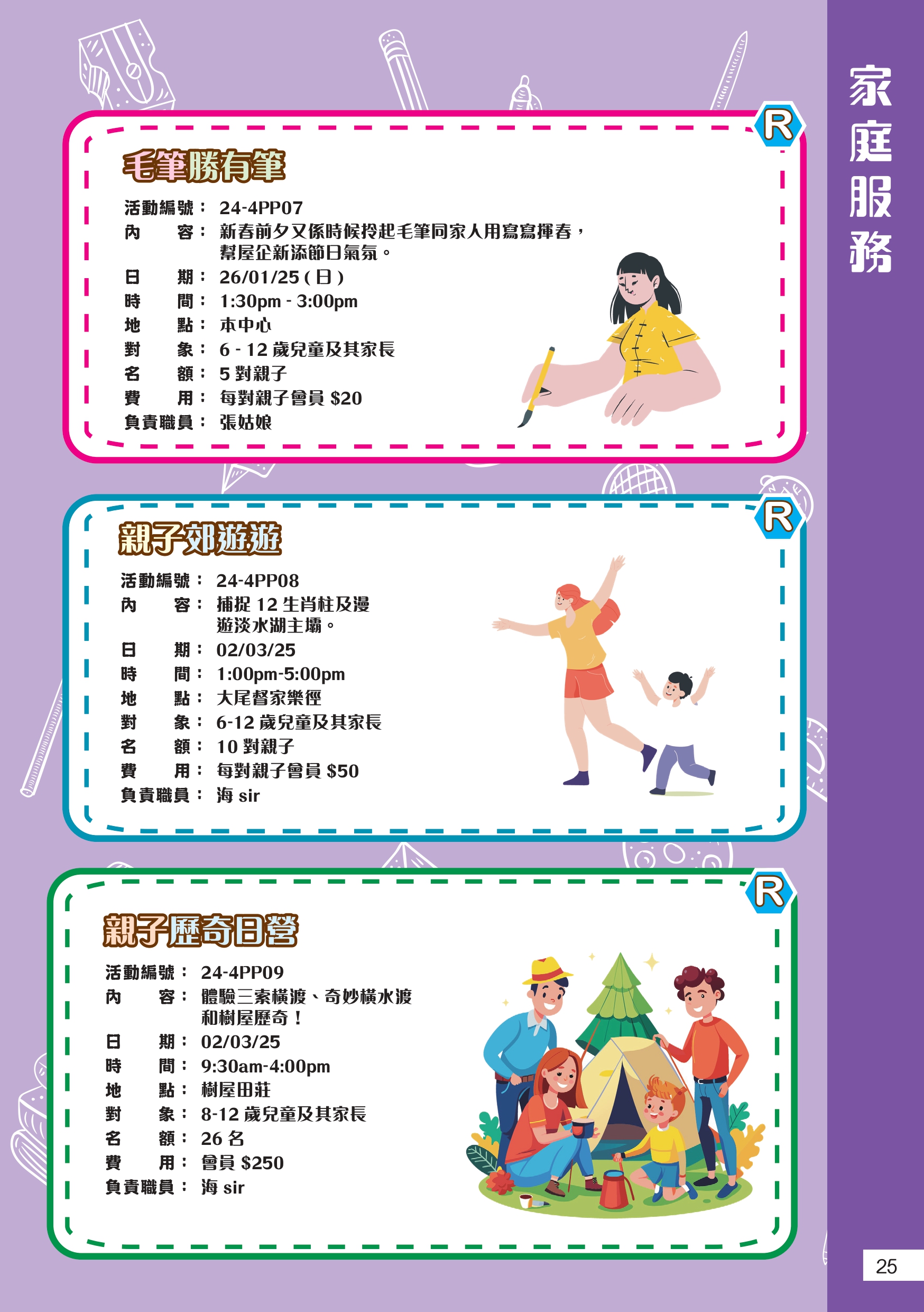 家庭服務

R

毛筆勝有筆

活動編號： 24-4PP07
內　　容： 新春前夕又係時候拎起毛筆同家人用寫寫揮春，幫屋企新添節日氣氛。
日　　期： 26/01/25 ( 日 )
時　　間： 1:30pm - 3:00pm
地　　點： 本中心
對　　象： 6 - 12 歲兒童及其家長
名　　額： 5 對親子
費　　用： 每對親子會員 $20
負責職員： 張姑娘

R

親子郊遊遊

活動編號： 24-4PP08
內　　容： 捕捉 12 生肖柱及漫遊淡水湖主壩。
日　　期： 02/03/25
時　　間： 1:00pm-5:00pm
地　　點： 大尾督家樂徑
對　　象： 6-12 歲兒童及其家長
名　　額： 10 對親子
費　　用： 每對親子會員 $50
負責職員： 海 sir

R

親子歷奇日營

活動編號： 24-4PP09
內　　容： 體驗三索橫渡、奇妙橫水渡和樹屋歷奇！
日　　期： 02/03/25
時　　間： 9:30am-4:00pm
地　　點： 樹屋田莊
對　　象： 8-12 歲兒童及其家長
名　　額： 26 名
費　　用： 會員 $250
負責職員： 海 sir

25